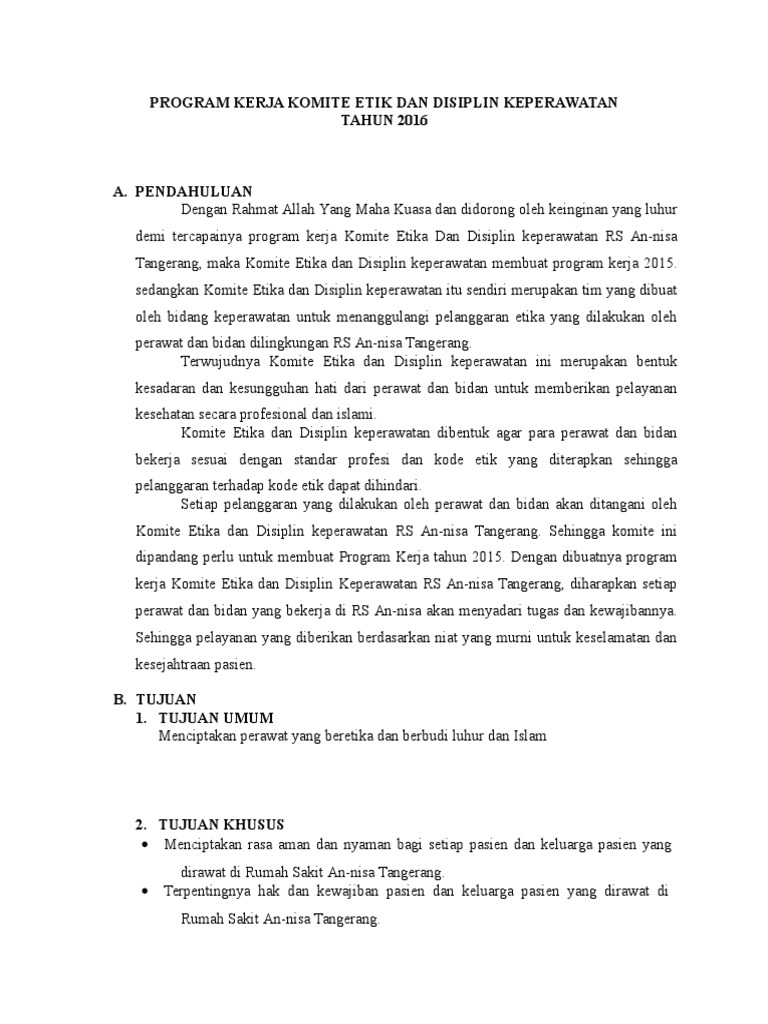 PROGRAM KERJA KOMITE ETIK DAN DISIPLIN KEPERAWATAN
TAHUN 2016

A. PENDAHULUAN

Dengan Rahmat Allah Yang Maha Kuasa dan didorong oleh keinginan yang luhur demi tercapainya program kerja Komite Etika Dan Disiplin keperawatan RS An-nisa Tangerang, maka Komite Etika dan Disiplin keperawatan membuat program kerja 2015. sedangkan Komite Etika dan Disiplin keperawatan itu sendiri merupakan tim yang dibuat oleh bidang keperawatan untuk menanggulangi pelanggaran etika yang dilakukan oleh perawat dan bidan dilingkungan RS An-nisa Tangerang.

Terwujudnya Komite Etika dan Disiplin keperawatan ini merupakan bentuk kesadaran dan kesungguhan hati dari perawat dan bidan untuk memberikan pelayanan kesehatan secara profesional dan islami.

Komite Etika dan Disiplin keperawatan dibentuk agar para perawat dan bidan bekerja sesuai dengan standar profesi dan kode etik yang diterapkan sehingga pelanggaran terhadap kode etik dapat dihindari.

Setiap pelanggaran yang dilakukan oleh perawat dan bidan akan ditangani oleh Komite Etika dan Disiplin keperawatan RS An-nisa Tangerang. Sehingga komite ini dipandang perlu untuk membuat Program Kerja tahun 2015. Dengan dibuatnya program kerja Komite Etika dan Disiplin Keperawatan RS An-nisa Tangerang, diharapkan setiap perawat dan bidan yang bekerja di RS An-nisa akan menyadari tugas dan kewajibannya. Sehingga pelayanan yang diberikan berdasarkan niat yang murni untuk keselamatan dan kesejahtraan pasien.

B. TUJUAN

1. TUJUAN UMUM

Menciptakan perawat yang beretika dan berbudi luhur dan Islam

2. TUJUAN KHUSUS

• Menciptakan rasa aman dan nyaman bagi setiap pasien dan keluarga pasien yang dirawat di Rumah Sakit An-nisa Tangerang.

• Terpentingnya hak dan kewajiban pasien dan keluarga pasien yang dirawat di Rumah Sakit An-nisa Tangerang.